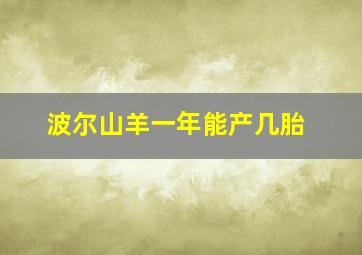 波尔山羊一年能产几胎